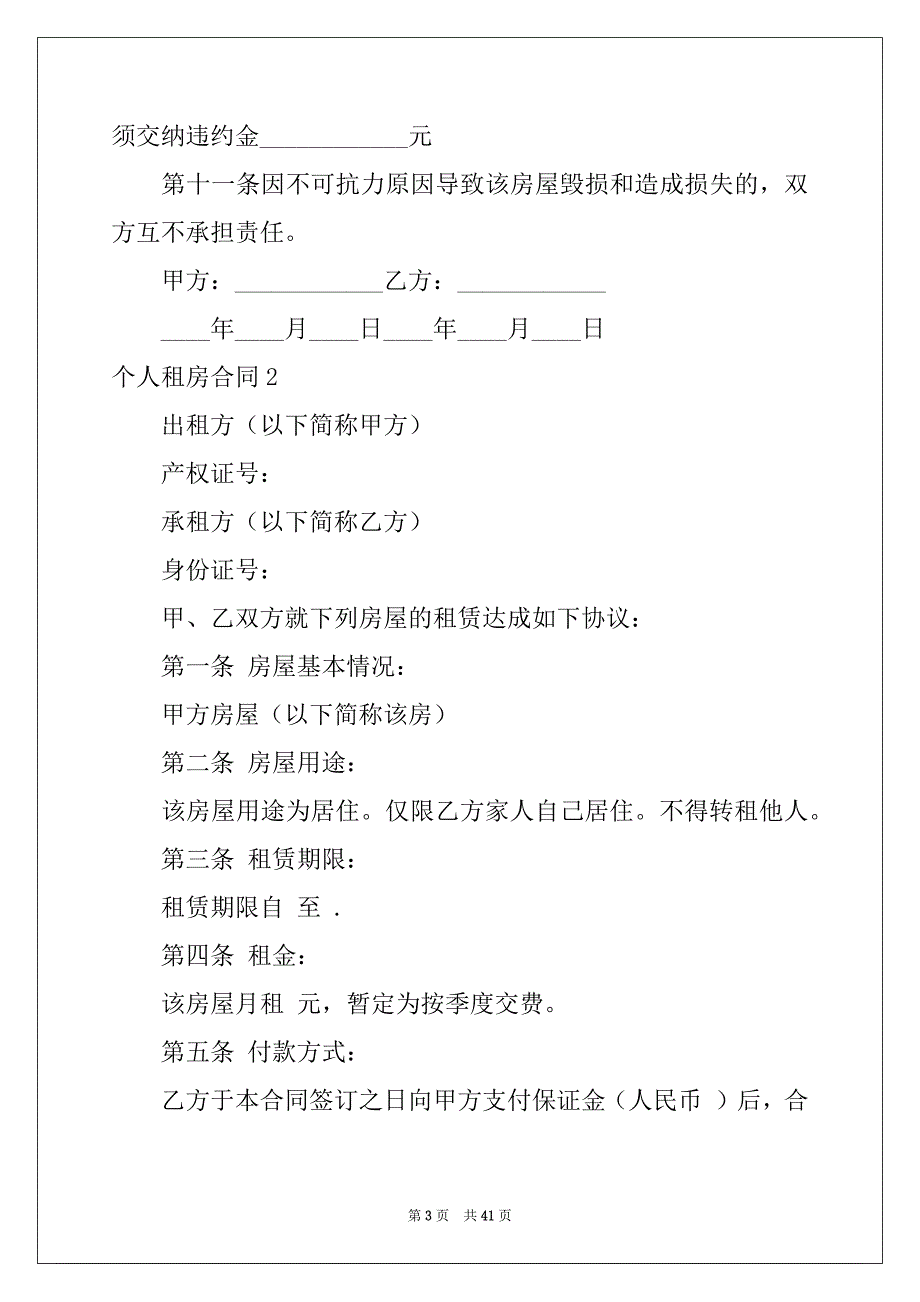 须交纳违约金____________元

第十一条因不可抗力原因导致该房屋毁损和造成损失的，双方互不承担责任。

甲方：____________乙方：____________

____年____月____日____年____月____日

个人租房合同2

出租方（以下简称甲方）

产权证号：

承租方（以下简称乙方）

身份证号：

甲、乙双方就下列房屋的租赁达成如下协议：

第一条 房屋基本情况：

甲方房屋（以下简称该房）

第二条 房屋用途：

该房屋用途为居住。仅限乙方家人自己居住。不得转租他人。

第三条 租赁期限：

租赁期限自 至 .

第四条 租金：

该房屋月租 元，暂定为按季度交费。

第五条 付款方式：

乙方于本合同签订之日向甲方支付保证金（人民币 ）后，合

第3页 共41页